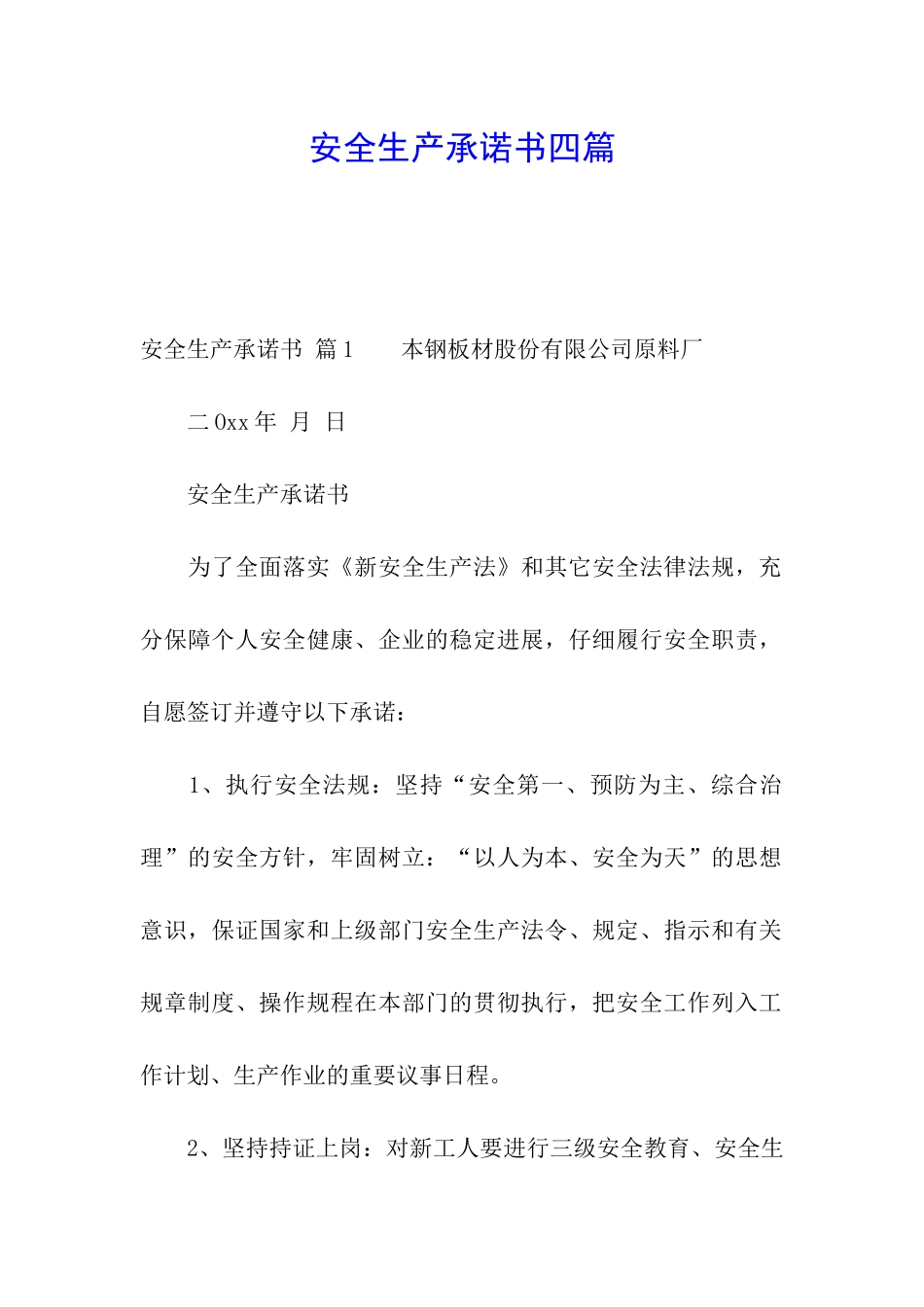 安全生产承诺书四篇

安全生产承诺书 篇1　　本钢板材股份有限公司原料厂

二0xx年 月 日

安全生产承诺书

为了全面落实《新安全生产法》和其它安全法律法规，充分保障个人安全健康、企业的稳定进展，仔细履行安全职责，自愿签订并遵守以下承诺：

1、执行安全法规：坚持“安全第一、预防为主、综合治理”的安全方针，牢固树立：“以人为本、安全为天”的思想意识，保证国家和上级部门安全生产法令、规定、指示和有关规章制度、操作规程在本部门的贯彻执行，把安全工作列入工作计划、生产作业的重要议事日程。

2、坚持持证上岗：对新工人要进行三级安全教育、安全生